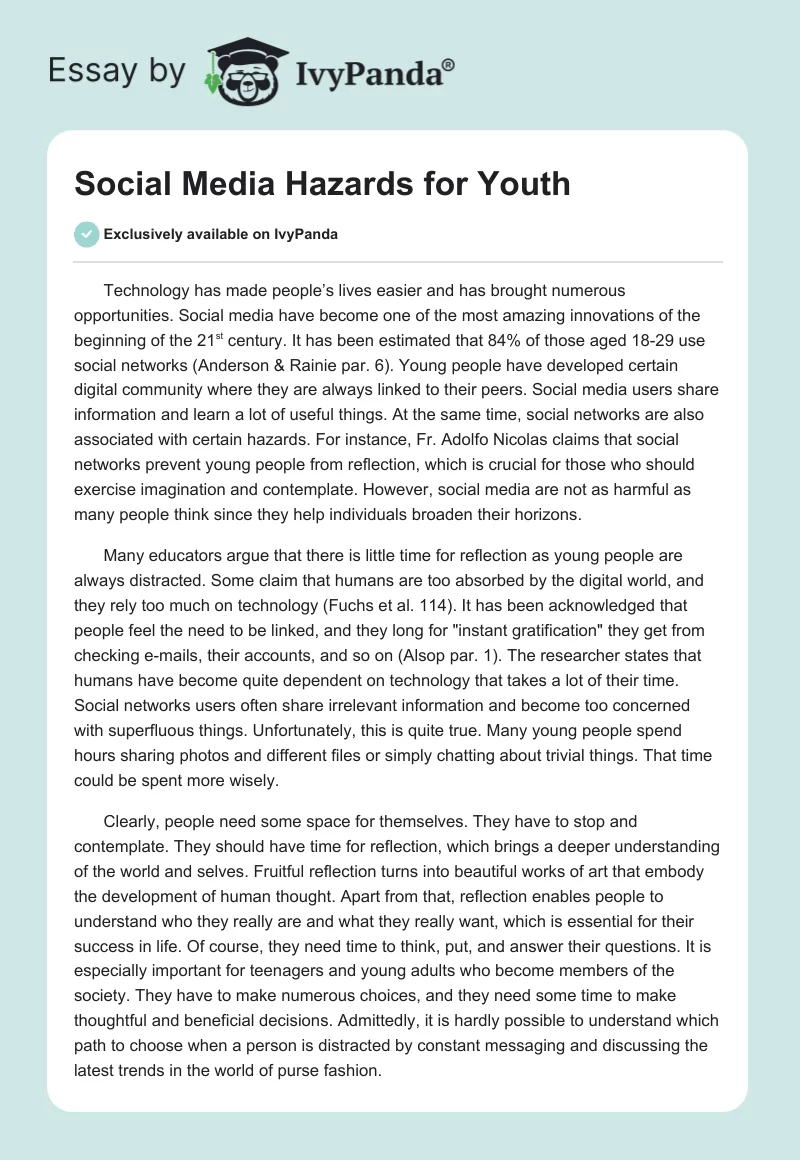 Essay by IvyPanda®

Social Media Hazards for Youth

Exclusively available on IvyPanda

Technology has made people's lives easier and has brought numerous opportunities. Social media have become one of the most amazing innovations of the beginning of the 21$^{st}$ century. It has been estimated that 84% of those aged 18-29 use social networks (Anderson & Rainie par. 6). Young people have developed certain digital community where they are always linked to their peers. Social media users share information and learn a lot of useful things. At the same time, social networks are also associated with certain hazards. For instance, Fr. Adolfo Nicolas claims that social networks prevent young people from reflection, which is crucial for those who should exercise imagination and contemplate. However, social media are not as harmful as many people think since they help individuals broaden their horizons.

Many educators argue that there is little time for reflection as young people are always distracted. Some claim that humans are too absorbed by the digital world, and they rely too much on technology (Fuchs et al. 114). It has been acknowledged that people feel the need to be linked, and they long for "instant gratification" they get from checking e-mails, their accounts, and so on (Alsop par. 1). The researcher states that humans have become quite dependent on technology that takes a lot of their time. Social networks users often share irrelevant information and become too concerned with superfluous things. Unfortunately, this is quite true. Many young people spend hours sharing photos and different files or simply chatting about trivial things. That time could be spent more wisely.

Clearly, people need some space for themselves. They have to stop and contemplate. They should have time for reflection, which brings a deeper understanding of the world and selves. Fruitful reflection turns into beautiful works of art that embody the development of human thought. Apart from that, reflection enables people to understand who they really are and what they really want, which is essential for their success in life. Of course, they need time to think, put, and answer their questions. It is especially important for teenagers and young adults who become members of the society. They have to make numerous choices, and they need some time to make thoughtful and beneficial decisions. Admittedly, it is hardly possible to understand which path to choose when a person is distracted by constant messaging and discussing the latest trends in the world of purse fashion.